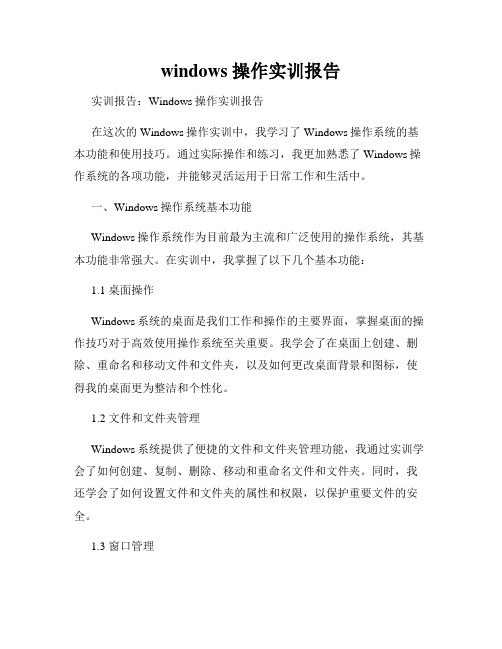 windows 操作实训报告

实训报告：Windows 操作实训报告

在这次的 Windows 操作实训中，我学习了 Windows 操作系统的基本功能和使用技巧。通过实际操作和练习，我更加熟悉了 Windows 操作系统的各项功能，并能够灵活运用于日常工作和生活中。

一、Windows 操作系统基本功能

Windows 操作系统作为目前最为主流和广泛使用的操作系统，其基本功能非常强大。在实训中，我掌握了以下几个基本功能：

1.1 桌面操作

Windows 系统的桌面是我们工作和操作的主要界面，掌握桌面的操作技巧对于高效使用操作系统至关重要。我学会了在桌面上创建、删除、重命名和移动文件和文件夹，以及如何更改桌面背景和图标，使得我的桌面更为整洁和个性化。

1.2 文件和文件夹管理

Windows 系统提供了便捷的文件和文件夹管理功能，我通过实训学会了如何创建、复制、删除、移动和重命名文件和文件夹。同时，我还学会了如何设置文件和文件夹的属性和权限，以保护重要文件的安全。

1.3 窗口管理